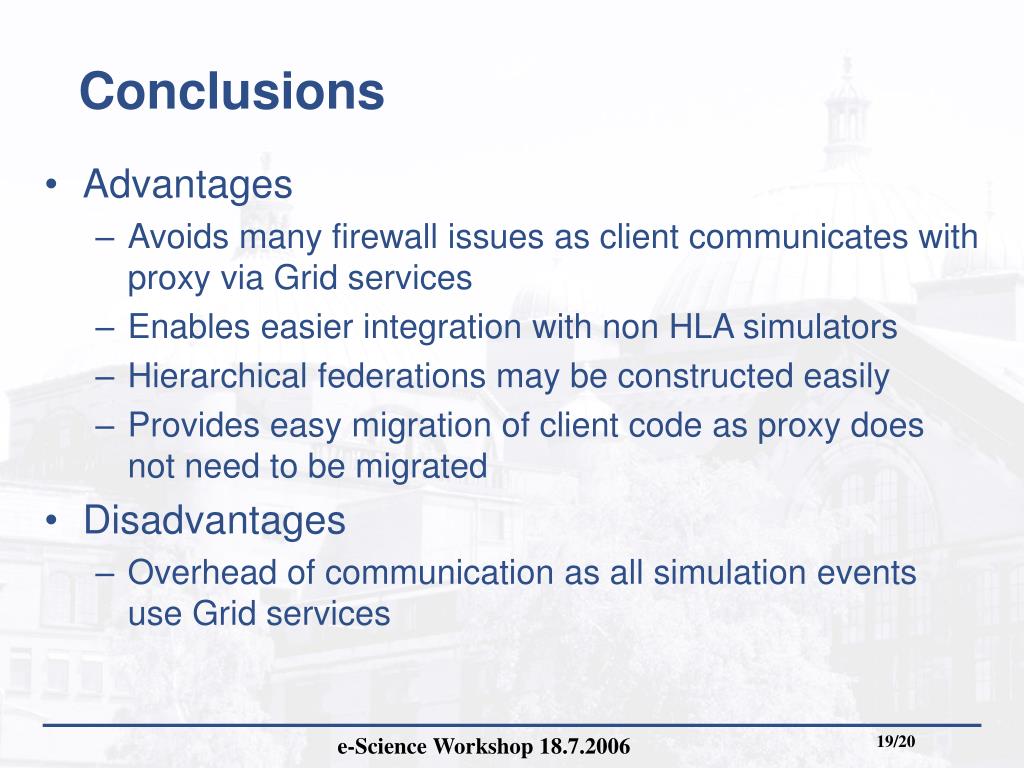 Conclusions

• Advantages
– Avoids many firewall issues as client communicates with proxy via Grid services
– Enables easier integration with non HLA simulators
– Hierarchical federations may be constructed easily
– Provides easy migration of client code as proxy does not need to be migrated
• Disadvantages
– Overhead of communication as all simulation events use Grid services

e-Science Workshop 18.7.2006

19/20